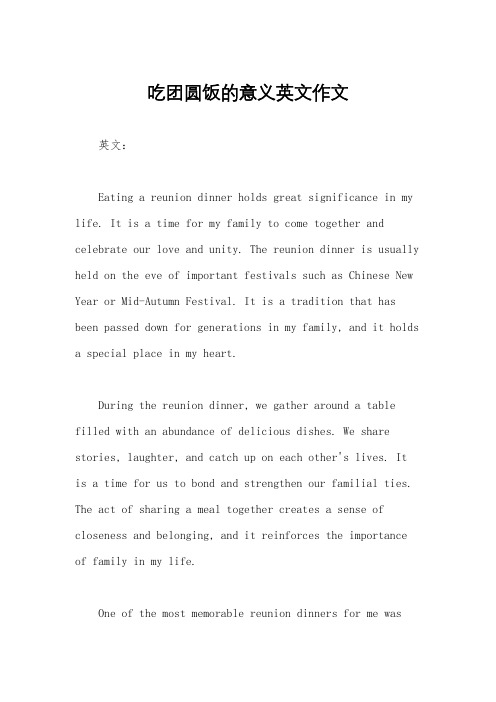 吃团圆饭的意义英文作文

英文：

Eating a reunion dinner holds great significance in my life. It is a time for my family to come together and celebrate our love and unity. The reunion dinner is usually held on the eve of important festivals such as Chinese New Year or Mid-Autumn Festival. It is a tradition that has been passed down for generations in my family, and it holds a special place in my heart.

During the reunion dinner, we gather around a table filled with an abundance of delicious dishes. We share stories, laughter, and catch up on each other's lives. It is a time for us to bond and strengthen our familial ties. The act of sharing a meal together creates a sense of closeness and belonging, and it reinforces the importance of family in my life.

One of the most memorable reunion dinners for me was